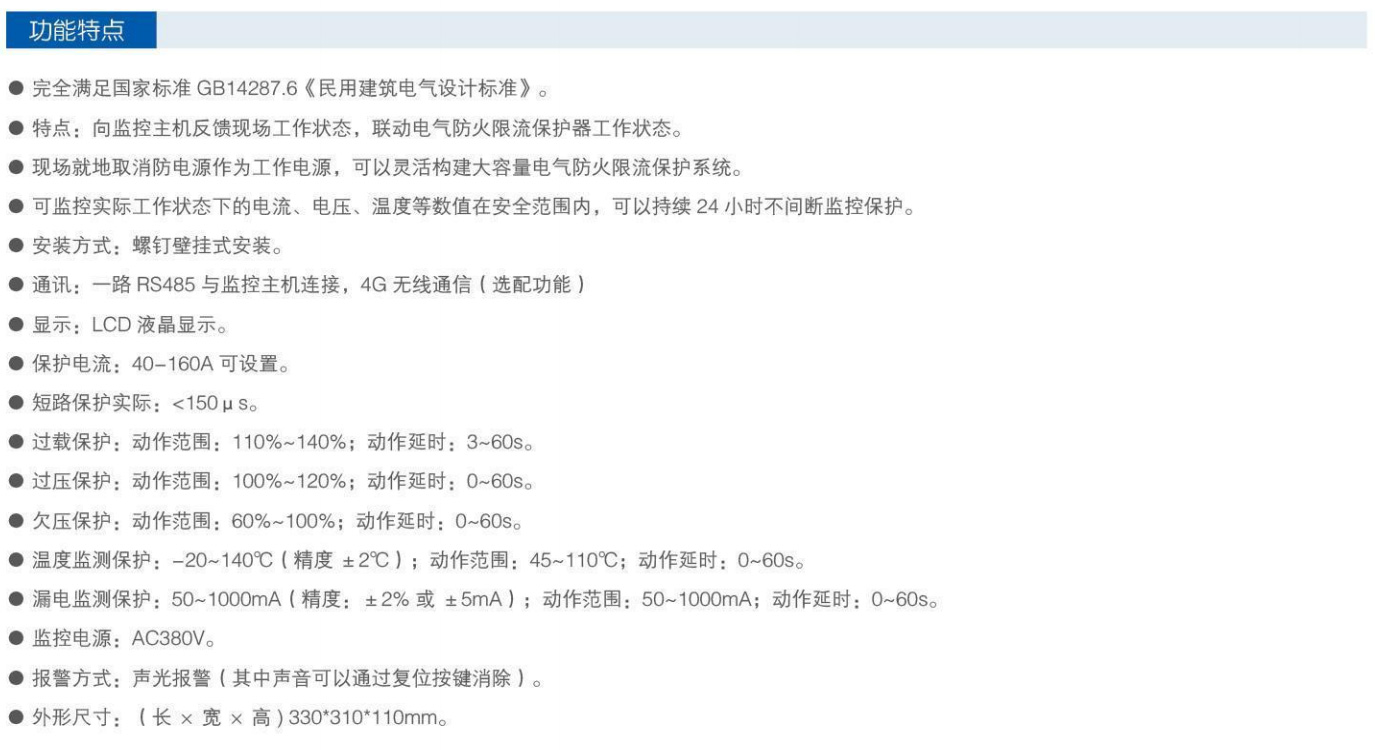 功能特点

• 完全满足国家标准GB14287.6《民用建筑电气设计标准》。

• 特点：向监控主机反馈现场工作状态，联动电气防火限流保护器工作状态。

• 现场就地取消防电源作为工作电源，可以灵活构建大容量电气防火限流保护系统。

• 可监控实际工作状态下的电流、电压、温度等数值在安全范围内，可以持续24小时不间断监控保护。

• 安装方式：螺钉壁挂式安装。

• 通讯：一路RS485与监控主机连接，4G无线通信（选配功能）

• 显示：LCD液晶显示。

• 保护电流：40-160A可设置。

• 短路保护实际：<150μs。

• 过载保护：动作范围：110%~140%；动作延时：3~60s。

• 过压保护：动作范围：100%~120%；动作延时：0~60s。

• 欠压保护：动作范围：60%~100%；动作延时：0~60s。

• 温度监测保护：-20~140℃（精度±2℃）；动作范围：45~110℃；动作延时：0~60s。

• 漏电监测保护：50~1000mA（精度：±2%或±5mA）；动作范围：50~1000mA；动作延时：0~60s。

• 监控电源：AC380V。

• 报警方式：声光报警（其中声音可以通过复位按键消除）。

• 外形尺寸：（长×宽×高）330*310*110mm。